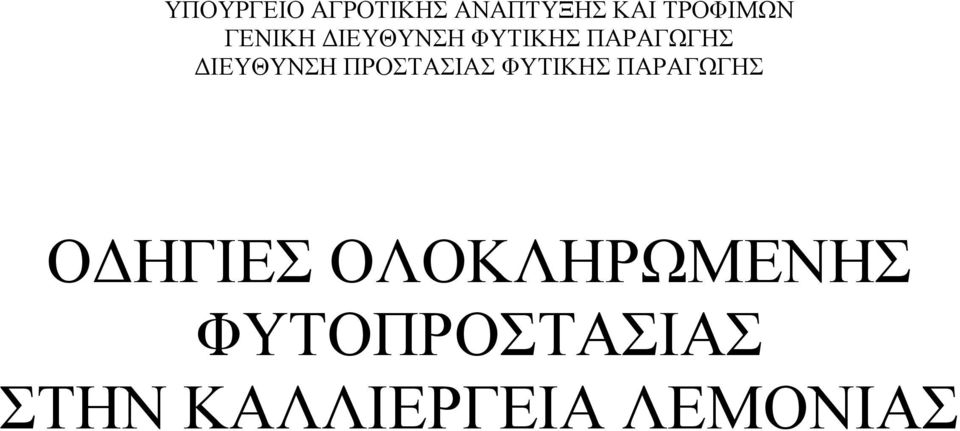 ΥΠΟΥΡΓΕΙΟ ΑΓΡΟΤΙΚΗΣ ΑΝΑΠΤΥΞΗΣ ΚΑΙ ΤΡΟΦΙΜΩΝ
ΓΕΝΙΚΗ ΔΙΕΥΘΥΝΣΗ ΦΥΤΙΚΗΣ ΠΑΡΑΓΩΓΗΣ
ΔΙΕΥΘΥΝΣΗ ΠΡΟΣΤΑΣΙΑΣ ΦΥΤΙΚΗΣ ΠΑΡΑΓΩΓΗΣ

ΟΔΗΓΙΕΣ ΟΛΟΚΛΗΡΩΜΕΝΗΣ ΦΥΤΟΠΡΟΣΤΑΣΙΑΣ ΣΤΗΝ ΚΑΛΛΙΕΡΓΕΙΑ ΛΕΜΟΝΙΑΣ